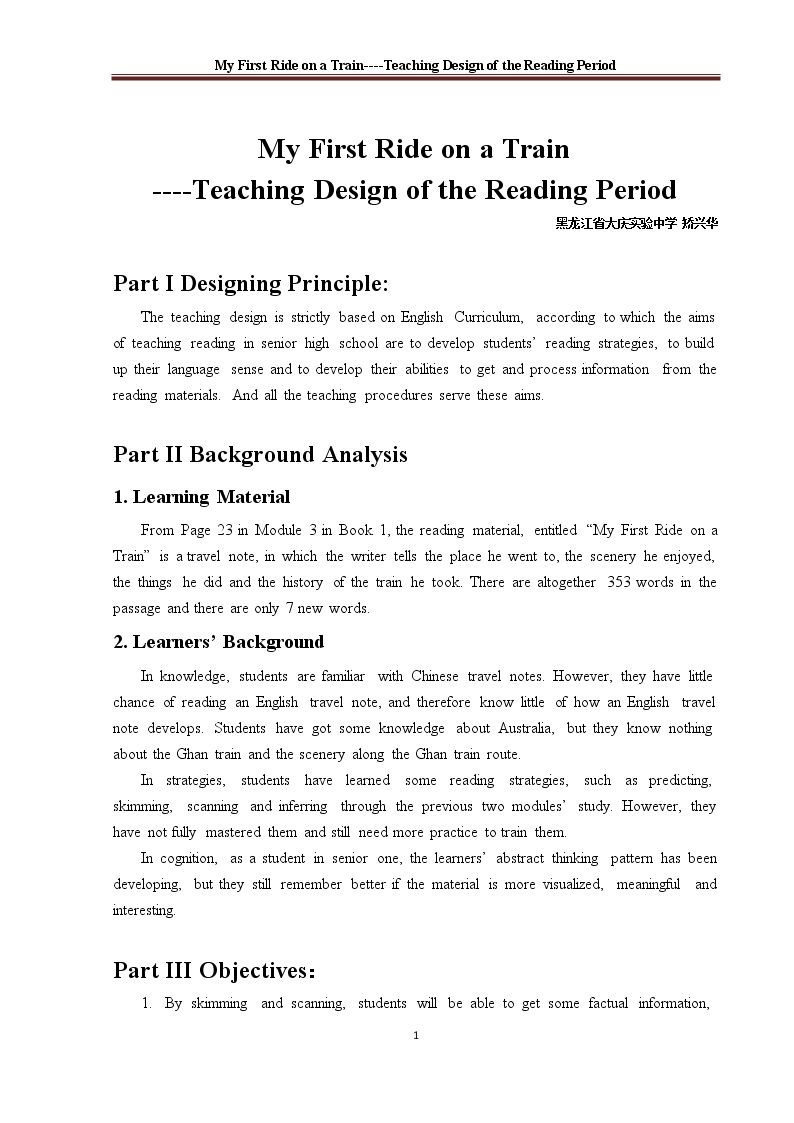 My First Ride on a Train----Teaching Design of the Reading Period

My First Ride on a Train
----Teaching Design of the Reading Period

黑龙江省大庆实验中学 矫兴华

Part I Designing Principle:

The teaching design is strictly based on English Curriculum, according to which the aims of teaching reading in senior high school are to develop students' reading strategies, to build up their language sense and to develop their abilities to get and process information from the reading materials. And all the teaching procedures serve these aims.

Part II Background Analysis

1. Learning Material

From Page 23 in Module 3 in Book 1, the reading material, entitled "My First Ride on a Train" is a travel note, in which the writer tells the place he went to, the scenery he enjoyed, the things he did and the history of the train he took. There are altogether 353 words in the passage and there are only 7 new words.

2. Learners' Background

In knowledge, students are familiar with Chinese travel notes. However, they have little chance of reading an English travel note, and therefore know little of how an English travel note develops. Students have got some knowledge about Australia, but they know nothing about the Ghan train and the scenery along the Ghan train route.

In strategies, students have learned some reading strategies, such as predicting, skimming, scanning and inferring through the previous two modules' study. However, they have not fully mastered them and still need more practice to train them.

In cognition, as a student in senior one, the learners' abstract thinking pattern has been developing, but they still remember better if the material is more visualized, meaningful and interesting.

Part III Objectives:

1. By skimming and scanning, students will be able to get some factual information,

1